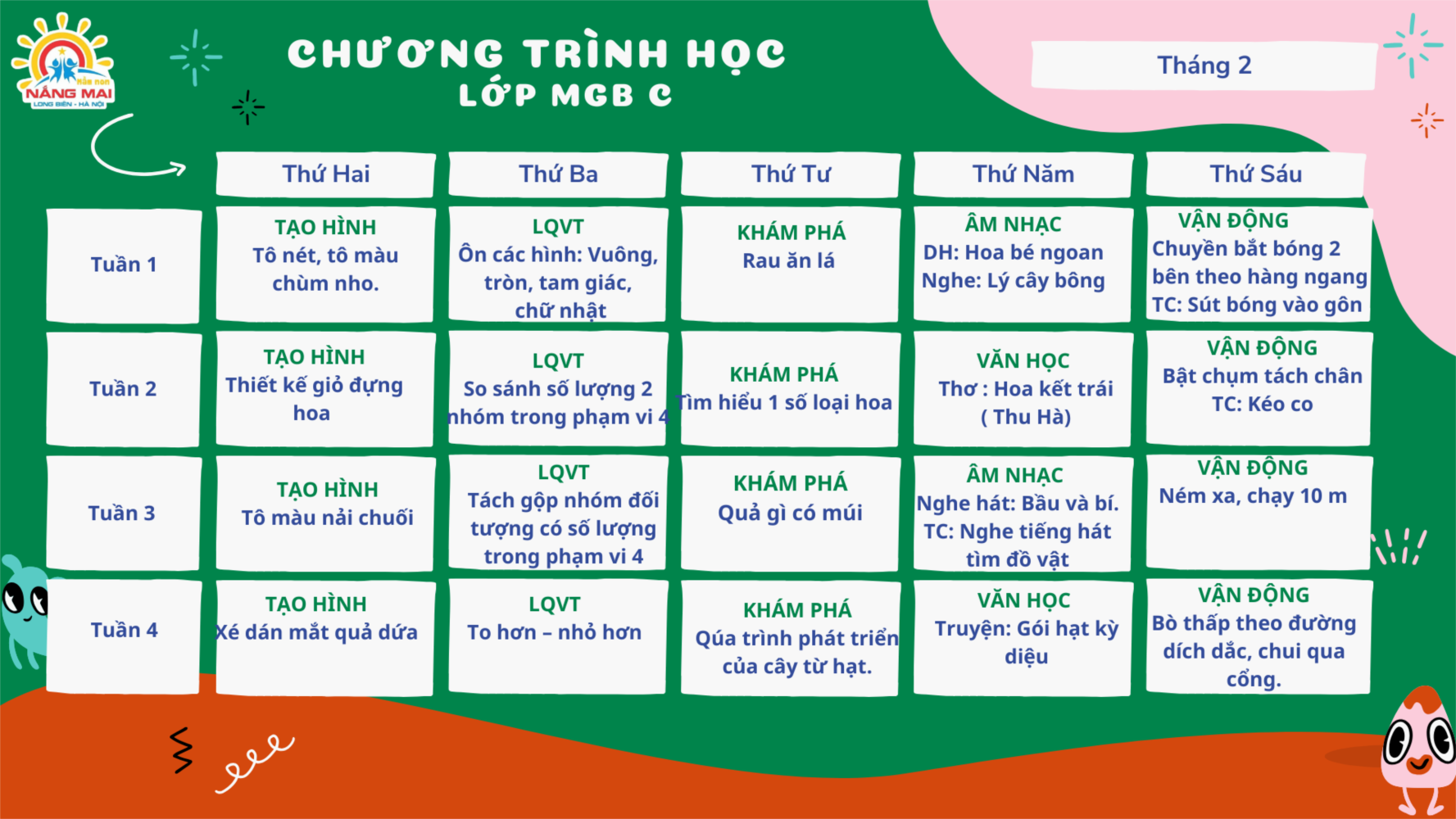 Mầm non
NẮNG MAI
LONG BIÊN - HÀ NỘI

CHƯƠNG TRÌNH HỌC
LỚP MGB C

Tháng 2

| | Thứ Hai | Thứ Ba | Thứ Tư | Thứ Năm | Thứ Sáu |
|---|---|---|---|---|---|
| Tuần 1 | TẠO HÌNH Tô nét, tô màu chùm nho. | LQVT Ôn các hình: Vuông, tròn, tam giác, chữ nhật | KHÁM PHÁ Rau ăn lá | ÂM NHẠC DH: Hoa bé ngoan Nghe: Lý cây bông | VẬN ĐỘNG Chuyền bắt bóng 2 bên theo hàng ngang TC: Sút bóng vào gôn |
| Tuần 2 | TẠO HÌNH Thiết kế giỏ đựng hoa | LQVT So sánh số lượng 2 nhóm trong phạm vi 4 | KHÁM PHÁ Tìm hiểu 1 số loại hoa | VĂN HỌC Thơ : Hoa kết trái ( Thu Hà) | VẬN ĐỘNG Bật chụm tách chân TC: Kéo co |
| Tuần 3 | TẠO HÌNH Tô màu nải chuối | LQVT Tách gộp nhóm đối tượng có số lượng trong phạm vi 4 | KHÁM PHÁ Quả gì có múi | ÂM NHẠC Nghe hát: Bầu và bí. TC: Nghe tiếng hát tìm đồ vật | VẬN ĐỘNG Ném xa, chạy 10 m |
| Tuần 4 | TẠO HÌNH Xé dán mắt quả dứa | LQVT To hơn – nhỏ hơn | KHÁM PHÁ Qúa trình phát triển của cây từ hạt. | VĂN HỌC Truyện: Gói hạt kỳ diệu | VẬN ĐỘNG Bò thấp theo đường dích dắc, chui qua cổng. |